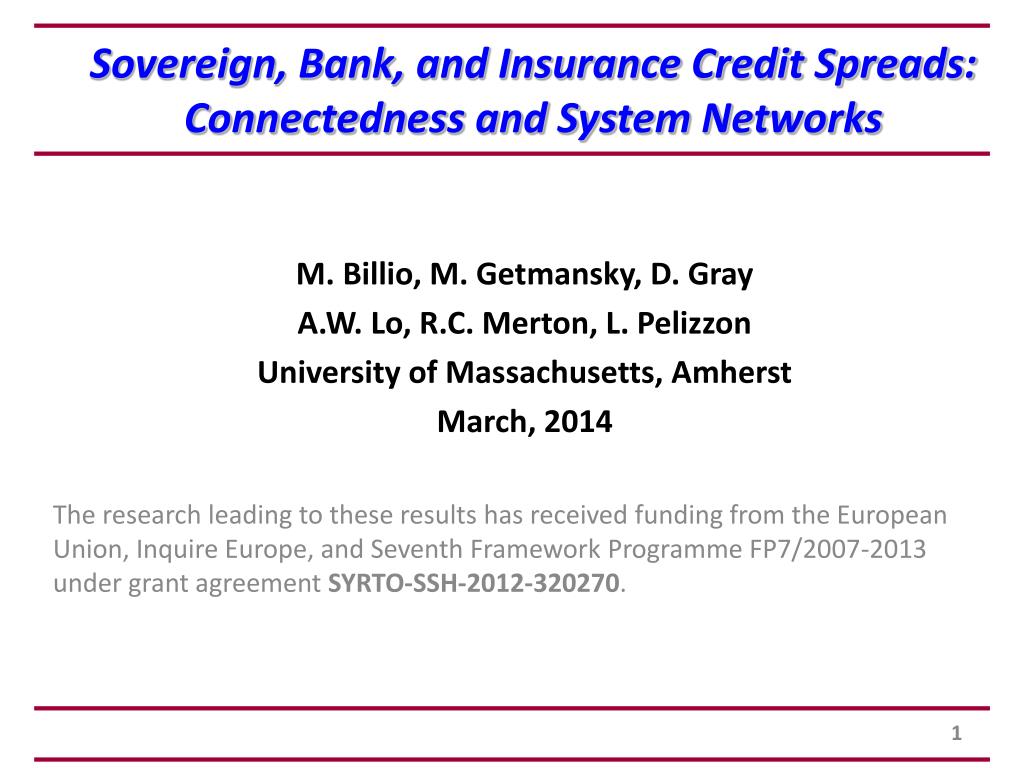 Sovereign, Bank, and Insurance Credit Spreads: Connectedness and System Networks

M. Billio, M. Getmansky, D. Gray
A.W. Lo, R.C. Merton, L. Pelizzon
University of Massachusetts, Amherst
March, 2014

The research leading to these results has received funding from the European Union, Inquire Europe, and Seventh Framework Programme FP7/2007-2013 under grant agreement SYRTO-SSH-2012-320270.

1